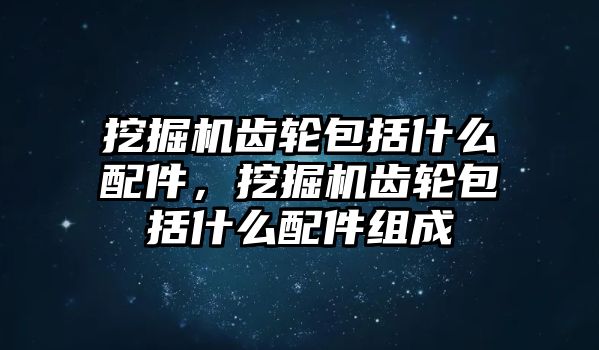 挖掘机齿轮包括什么配件，挖掘机齿轮包括什么配件组成